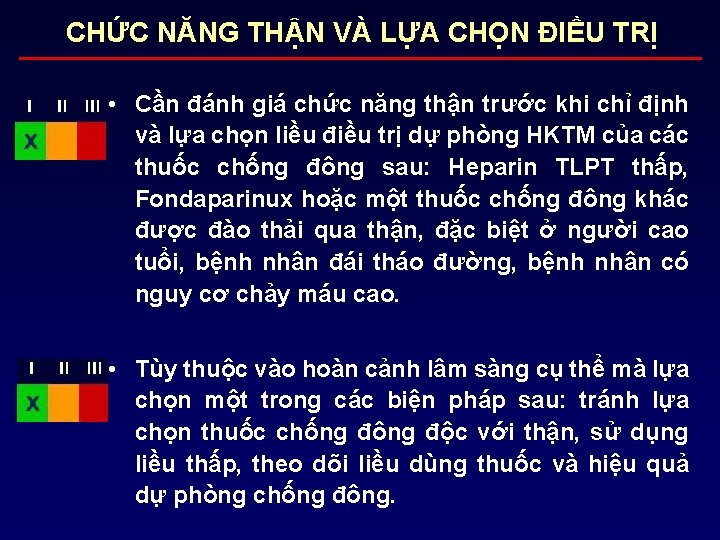 CHỨC NĂNG THẬN VÀ LỰA CHỌN ĐIỀU TRỊ

I II III
X

• Cần đánh giá chức năng thận trước khi chỉ định và lựa chọn liều điều trị dự phòng HKTM của các thuốc chống đông sau: Heparin TLPT thấp, Fondaparinux hoặc một thuốc chống đông khác được đào thải qua thận, đặc biệt ở người cao tuổi, bệnh nhân đái tháo đường, bệnh nhân có nguy cơ chảy máu cao.

I II III
X

• Tùy thuộc vào hoàn cảnh lâm sàng cụ thể mà lựa chọn một trong các biện pháp sau: tránh lựa chọn thuốc chống đông độc với thận, sử dụng liều thấp, theo dõi liều dùng thuốc và hiệu quả dự phòng chống đông.